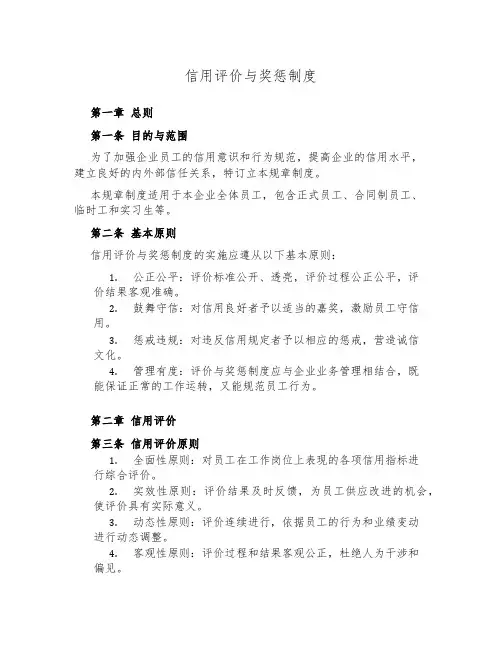 信用评价与奖惩制度

第一章 总则

第一条 目的与范围

为了加强企业员工的信用意识和行为规范，提高企业的信用水平，建立良好的内外部信任关系，特订立本规章制度。

本规章制度适用于本企业全体员工，包含正式员工、合同制员工、临时工和实习生等。

第二条 基本原则

信用评价与奖惩制度的实施应遵从以下基本原则：

1. 公正公平：评价标准公开、透亮，评价过程公正公平，评价结果客观准确。

2. 鼓舞守信：对信用良好者予以适当的嘉奖，激励员工守信用。

3. 惩戒违规：对违反信用规定者予以相应的惩戒，营造诚信文化。

4. 管理有度：评价与奖惩制度应与企业业务管理相结合，既能保证正常的工作运转，又能规范员工行为。

第二章 信用评价

第三条 信用评价原则

1. 全面性原则：对员工在工作岗位上表现的各项信用指标进行综合评价。

2. 实效性原则：评价结果及时反馈，为员工供应改进的机会，使评价具有实际意义。

3. 动态性原则：评价连续进行，依据员工的行为和业绩变动进行动态调整。

4. 客观性原则：评价过程和结果客观公正，杜绝人为干涉和偏见。